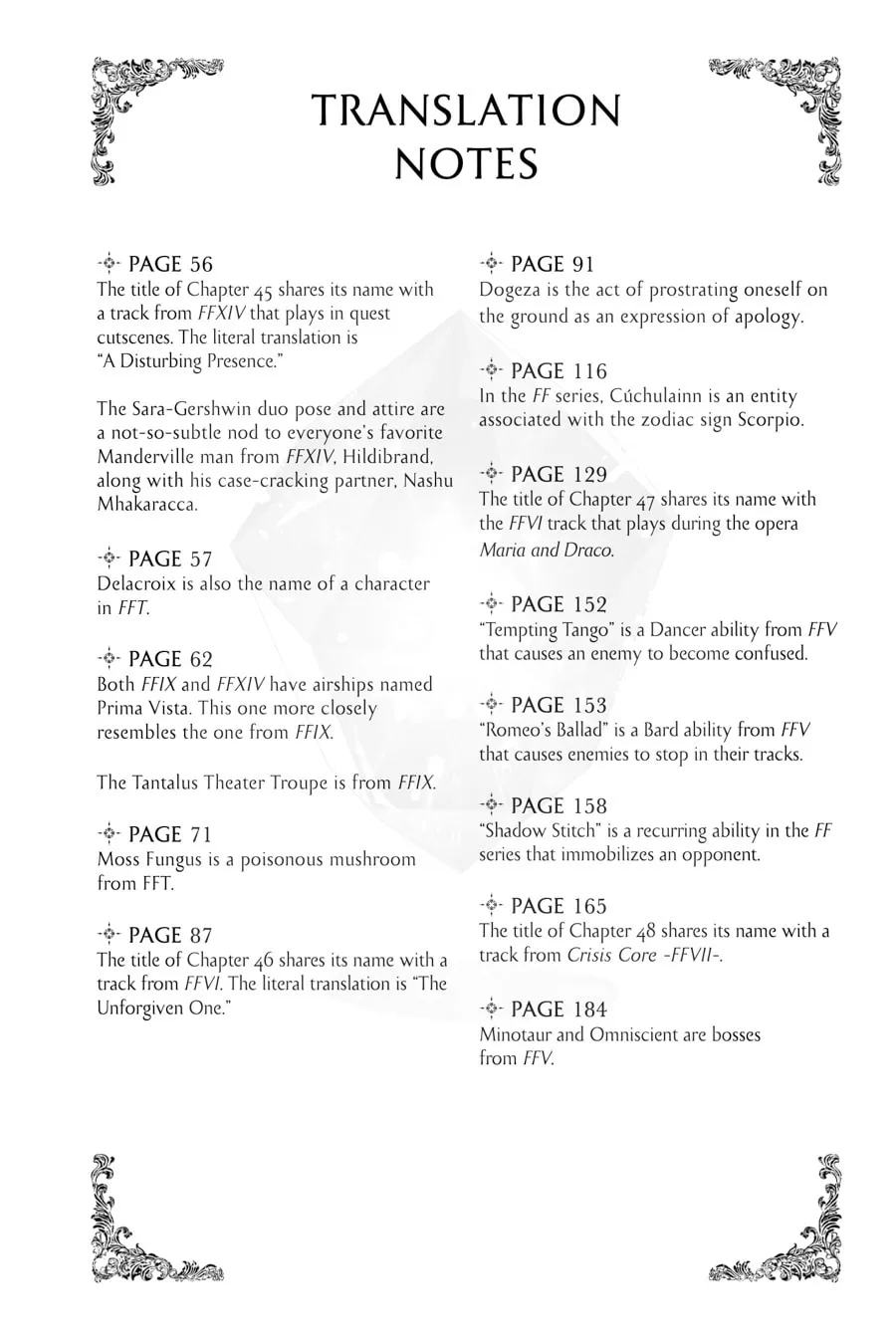 TRANSLATION NOTES

PAGE 56
The title of Chapter 45 shares its name with a track from FFXIV that plays in quest cutscenes. The literal translation is "A Disturbing Presence."

The Sara-Gershwin duo pose and attire are a not-so-subtle nod to everyone's favorite Manderville man from FFXIV, Hildibrand, along with his case-cracking partner, Nashu Mhakaracca.

PAGE 57
Delacroix is also the name of a character in FFT.

PAGE 62
Both FFIX and FFXIV have airships named Prima Vista. This one more closely resembles the one from FFIX.

The Tantalus Theater Troupe is from FFIX.

PAGE 71
Moss Fungus is a poisonous mushroom from FFT.

PAGE 87
The title of Chapter 46 shares its name with a track from FFVI. The literal translation is "The Unforgiven One."

PAGE 91
Dogeza is the act of prostrating oneself on the ground as an expression of apology.

PAGE 116
In the FF series, Cúchulainn is an entity associated with the zodiac sign Scorpio.

PAGE 129
The title of Chapter 47 shares its name with the FFVI track that plays during the opera Maria and Draco.

PAGE 152
"Tempting Tango" is a Dancer ability from FFV that causes an enemy to become confused.

PAGE 153
"Romeo's Ballad" is a Bard ability from FFV that causes enemies to stop in their tracks.

PAGE 158
"Shadow Stitch" is a recurring ability in the FF series that immobilizes an opponent.

PAGE 165
The title of Chapter 48 shares its name with a track from Crisis Core -FFVII-.

PAGE 184
Minotaur and Omniscient are bosses from FFV.